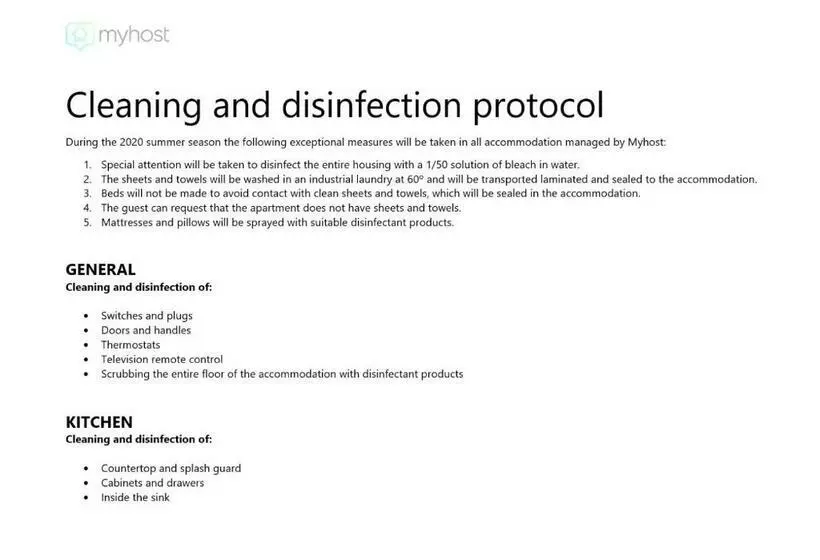 myhost

Cleaning and disinfection protocol

During the 2020 summer season the following exceptional measures will be taken in all accommodation managed by Myhost:

1. Special attention will be taken to disinfect the entire housing with a 1/50 solution of bleach in water.
2. The sheets and towels will be washed in an industrial laundry at 60º and will be transported laminated and sealed to the accommodation.
3. Beds will not be made to avoid contact with clean sheets and towels, which will be sealed in the accommodation.
4. The guest can request that the apartment does not have sheets and towels.
5. Mattresses and pillows will be sprayed with suitable disinfectant products.

GENERAL
Cleaning and disinfection of:

• Switches and plugs
• Doors and handles
• Thermostats
• Television remote control
• Scrubbing the entire floor of the accommodation with disinfectant products

KITCHEN
Cleaning and disinfection of:

• Countertop and splash guard
• Cabinets and drawers
• Inside the sink